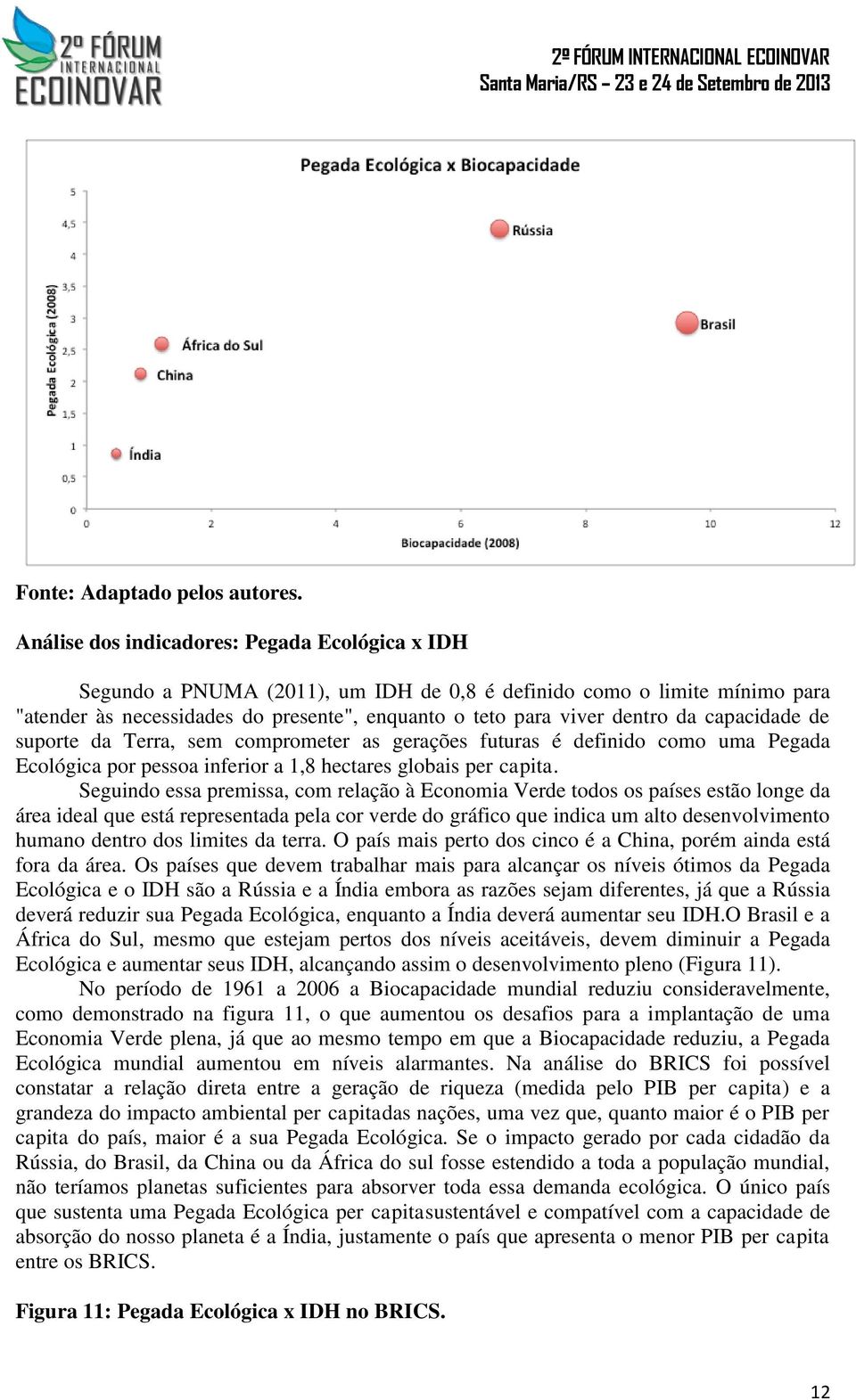 2º FÓRUM INTERNACIONAL ECOINOVAR

2º FÓRUM INTERNACIONAL ECOINOVAR
Santa Maria/RS – 23 e 24 de Setembro de 2013

Pegada Ecológica x Biocapacidade

Pegada Ecológica (2008)

5
4,5
4
3,5
3
2,5
2
1,5
1
0,5
0

Rússia
Brasil
África do Sul
China
Índia

0 2 4 6 8 10 12

Biocapacidade (2008)

Fonte: Adaptado pelos autores.

Análise dos indicadores: Pegada Ecológica x IDH

Segundo a PNUMA (2011), um IDH de 0,8 é definido como o limite mínimo para "atender às necessidades do presente", enquanto o teto para viver dentro da capacidade de suporte da Terra, sem comprometer as gerações futuras é definido como uma Pegada Ecológica por pessoa inferior a 1,8 hectares globais per capita.

Seguindo essa premissa, com relação à Economia Verde todos os países estão longe da área ideal que está representada pela cor verde do gráfico que indica um alto desenvolvimento humano dentro dos limites da terra. O país mais perto dos cinco é a China, porém ainda está fora da área. Os países que devem trabalhar mais para alcançar os níveis ótimos da Pegada Ecológica e o IDH são a Rússia e a Índia embora as razões sejam diferentes, já que a Rússia deverá reduzir sua Pegada Ecológica, enquanto a Índia deverá aumentar seu IDH.O Brasil e a África do Sul, mesmo que estejam pertos dos níveis aceitáveis, devem diminuir a Pegada Ecológica e aumentar seus IDH, alcançando assim o desenvolvimento pleno (Figura 11).

No período de 1961 a 2006 a Biocapacidade mundial reduziu consideravelmente, como demonstrado na figura 11, o que aumentou os desafios para a implantação de uma Economia Verde plena, já que ao mesmo tempo em que a Biocapacidade reduziu, a Pegada Ecológica mundial aumentou em níveis alarmantes. Na análise do BRICS foi possível constatar a relação direta entre a geração de riqueza (medida pelo PIB per capita) e a grandeza do impacto ambiental per capitadas nações, uma vez que, quanto maior é o PIB per capita do país, maior é a sua Pegada Ecológica. Se o impacto gerado por cada cidadão da Rússia, do Brasil, da China ou da África do sul fosse estendido a toda a população mundial, não teríamos planetas suficientes para absorver toda essa demanda ecológica. O único país que sustenta uma Pegada Ecológica per capitasustentável e compatível com a capacidade de absorção do nosso planeta é a Índia, justamente o país que apresenta o menor PIB per capita entre os BRICS.

Figura 11: Pegada Ecológica x IDH no BRICS.

12